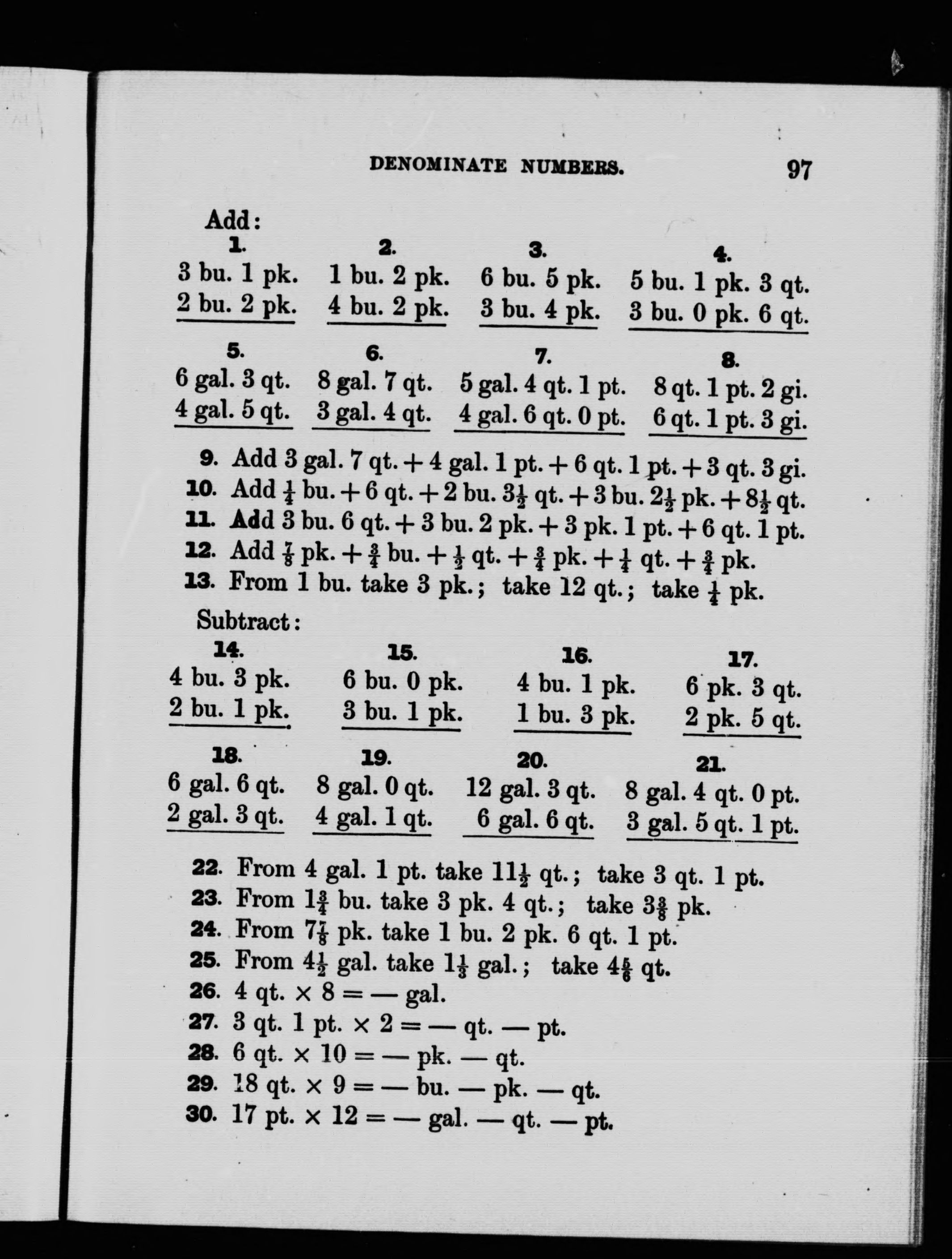 DENOMINATE NUMBERS. 97

Add:

| 1. | 2. | 3. | 4. |
|---|---|---|---|
| 3 bu. 1 pk. | 1 bu. 2 pk. | 6 bu. 5 pk. | 5 bu. 1 pk. 3 qt. |
| 2 bu. 2 pk. | 4 bu. 2 pk. | 3 bu. 4 pk. | 3 bu. 0 pk. 6 qt. |

| 5. | 6. | 7. | 8. |
|---|---|---|---|
| 6 gal. 3 qt. | 8 gal. 7 qt. | 5 gal. 4 qt. 1 pt. | 8 qt. 1 pt. 2 gi. |
| 4 gal. 5 qt. | 3 gal. 4 qt. | 4 gal. 6 qt. 0 pt. | 6 qt. 1 pt. 3 gi. |

9. Add 3 gal. 7 qt. + 4 gal. 1 pt. + 6 qt. 1 pt. + 3 qt. 3 gi.
10. Add $\frac{1}{4}$ bu. + 6 qt. + 2 bu. $3\frac{1}{2}$ qt. + 3 bu. $2\frac{1}{2}$ pk. + $8\frac{1}{2}$ qt.
11. Add 3 bu. 6 qt. + 3 bu. 2 pk. + 3 pk. 1 pt. + 6 qt. 1 pt.
12. Add $\frac{7}{8}$ pk. + $\frac{3}{4}$ bu. + $\frac{1}{2}$ qt. + $\frac{3}{4}$ pk. + $\frac{1}{4}$ qt. + $\frac{3}{4}$ pk.
13. From 1 bu. take 3 pk.; take 12 qt.; take $\frac{1}{4}$ pk.

Subtract:

| 14. | 15. | 16. | 17. |
|---|---|---|---|
| 4 bu. 3 pk. | 6 bu. 0 pk. | 4 bu. 1 pk. | 6 pk. 3 qt. |
| 2 bu. 1 pk. | 3 bu. 1 pk. | 1 bu. 3 pk. | 2 pk. 5 qt. |

| 18. | 19. | 20. | 21. |
|---|---|---|---|
| 6 gal. 6 qt. | 8 gal. 0 qt. | 12 gal. 3 qt. | 8 gal. 4 qt. 0 pt. |
| 2 gal. 3 qt. | 4 gal. 1 qt. | 6 gal. 6 qt. | 3 gal. 5 qt. 1 pt. |

22. From 4 gal. 1 pt. take $11\frac{1}{2}$ qt.; take 3 qt. 1 pt.
23. From $1\frac{3}{4}$ bu. take 3 pk. 4 qt.; take $3\frac{3}{8}$ pk.
24. From $7\frac{7}{8}$ pk. take 1 bu. 2 pk. 6 qt. 1 pt.
25. From $4\frac{1}{2}$ gal. take $1\frac{1}{3}$ gal.; take $4\frac{5}{6}$ qt.
26. 4 qt. × 8 = — gal.
27. 3 qt. 1 pt. × 2 = — qt. — pt.
28. 6 qt. × 10 = — pk. — qt.
29. 18 qt. × 9 = — bu. — pk. — qt.
30. 17 pt. × 12 = — gal. — qt. — pt.